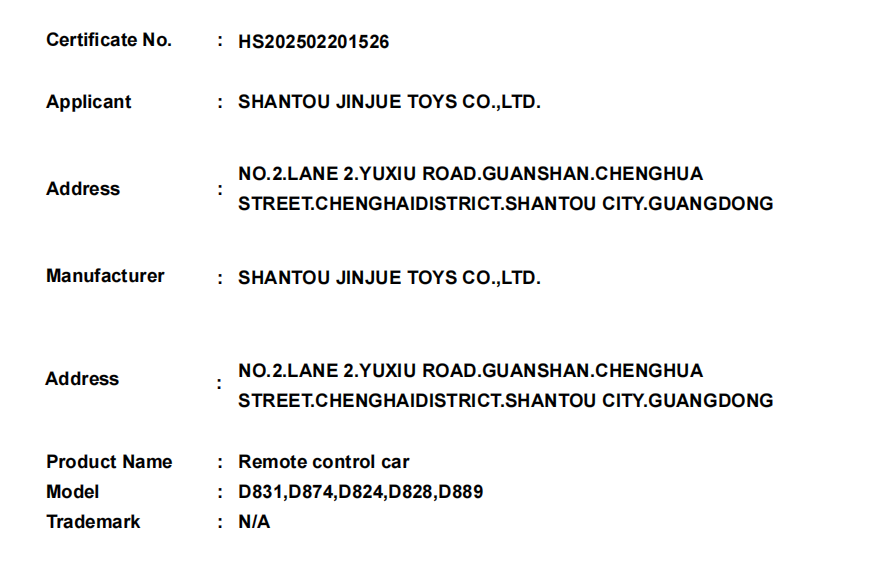 Certificate No. : HS202502201526

Applicant : SHANTOU JINJUE TOYS CO.,LTD.

Address : NO.2.LANE 2.YUXIU ROAD.GUANSHAN.CHENGHUA STREET.CHENGHAIDISTRICT.SHANTOU CITY.GUANGDONG

Manufacturer : SHANTOU JINJUE TOYS CO.,LTD.

Address : NO.2.LANE 2.YUXIU ROAD.GUANSHAN.CHENGHUA STREET.CHENGHAIDISTRICT.SHANTOU CITY.GUANGDONG

Product Name : Remote control car
Model : D831,D874,D824,D828,D889
Trademark : N/A